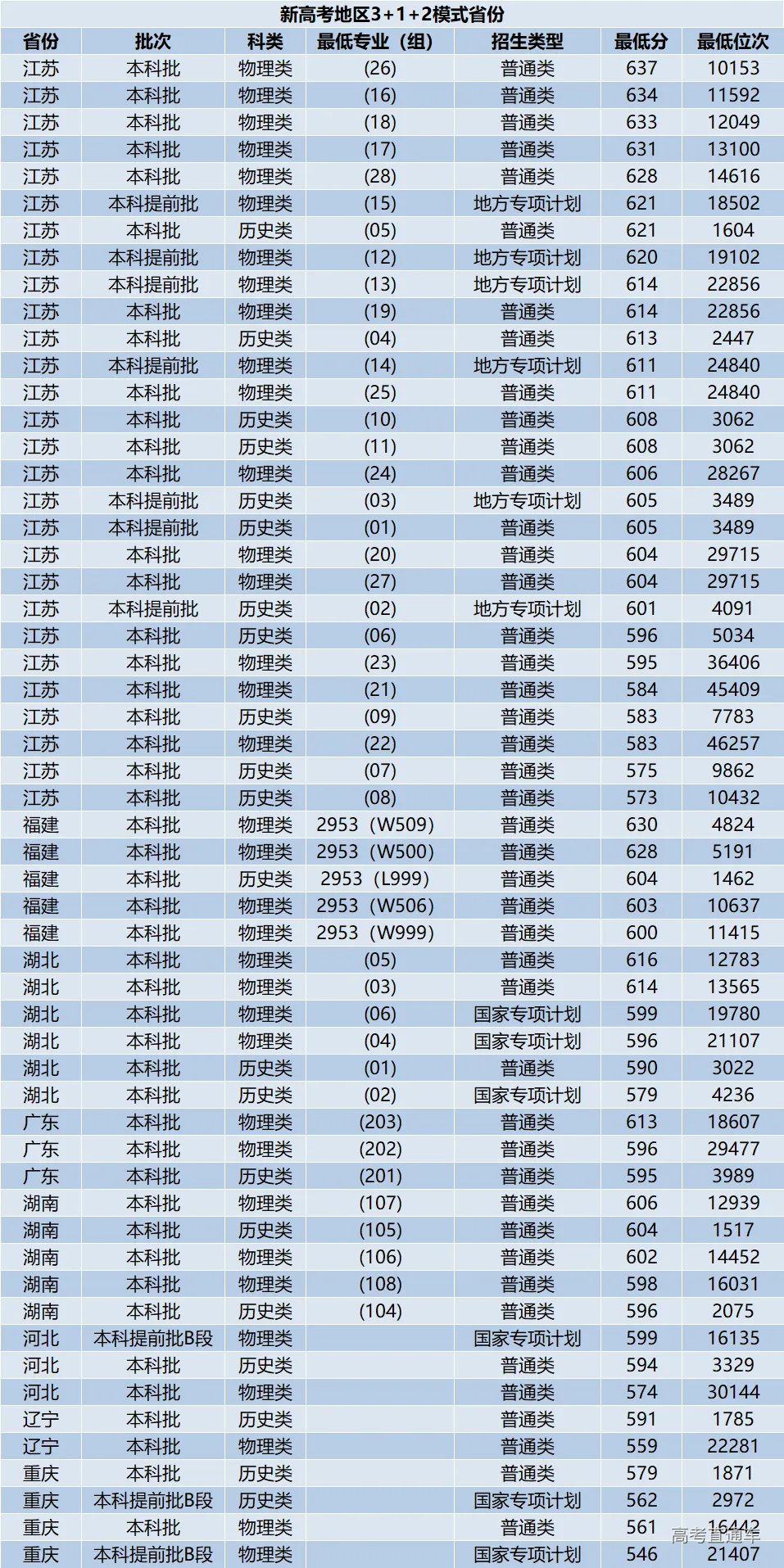 新高考地区3+1+2模式省份

| 省份 | 批次 | 科类 | 最低专业（组） | 招生类型 | 最低分 | 最低位次 |
|---|---|---|---|---|---|---|
| 江苏 | 本科批 | 物理类 | (26) | 普通类 | 637 | 10153 |
| 江苏 | 本科批 | 物理类 | (16) | 普通类 | 634 | 11592 |
| 江苏 | 本科批 | 物理类 | (18) | 普通类 | 633 | 12049 |
| 江苏 | 本科批 | 物理类 | (17) | 普通类 | 631 | 13100 |
| 江苏 | 本科批 | 物理类 | (28) | 普通类 | 628 | 14616 |
| 江苏 | 本科提前批 | 物理类 | (15) | 地方专项计划 | 621 | 18502 |
| 江苏 | 本科批 | 历史类 | (05) | 普通类 | 621 | 1604 |
| 江苏 | 本科提前批 | 物理类 | (12) | 地方专项计划 | 620 | 19102 |
| 江苏 | 本科提前批 | 物理类 | (13) | 地方专项计划 | 614 | 22856 |
| 江苏 | 本科批 | 物理类 | (19) | 普通类 | 614 | 22856 |
| 江苏 | 本科批 | 历史类 | (04) | 普通类 | 613 | 2447 |
| 江苏 | 本科提前批 | 物理类 | (14) | 地方专项计划 | 611 | 24840 |
| 江苏 | 本科批 | 物理类 | (25) | 普通类 | 611 | 24840 |
| 江苏 | 本科批 | 历史类 | (10) | 普通类 | 608 | 3062 |
| 江苏 | 本科批 | 历史类 | (11) | 普通类 | 608 | 3062 |
| 江苏 | 本科批 | 物理类 | (24) | 普通类 | 606 | 28267 |
| 江苏 | 本科提前批 | 历史类 | (03) | 地方专项计划 | 605 | 3489 |
| 江苏 | 本科提前批 | 历史类 | (01) | 普通类 | 605 | 3489 |
| 江苏 | 本科批 | 物理类 | (20) | 普通类 | 604 | 29715 |
| 江苏 | 本科批 | 物理类 | (27) | 普通类 | 604 | 29715 |
| 江苏 | 本科提前批 | 历史类 | (02) | 地方专项计划 | 601 | 4091 |
| 江苏 | 本科批 | 历史类 | (06) | 普通类 | 596 | 5034 |
| 江苏 | 本科批 | 物理类 | (23) | 普通类 | 595 | 36406 |
| 江苏 | 本科批 | 物理类 | (21) | 普通类 | 584 | 45409 |
| 江苏 | 本科批 | 历史类 | (09) | 普通类 | 583 | 7783 |
| 江苏 | 本科批 | 物理类 | (22) | 普通类 | 583 | 46257 |
| 江苏 | 本科批 | 历史类 | (07) | 普通类 | 575 | 9862 |
| 江苏 | 本科批 | 历史类 | (08) | 普通类 | 573 | 10432 |
| 福建 | 本科批 | 物理类 | 2953（W509） | 普通类 | 630 | 4824 |
| 福建 | 本科批 | 物理类 | 2953（W500） | 普通类 | 628 | 5191 |
| 福建 | 本科批 | 历史类 | 2953（L999） | 普通类 | 604 | 1462 |
| 福建 | 本科批 | 物理类 | 2953（W506） | 普通类 | 603 | 10637 |
| 福建 | 本科批 | 物理类 | 2953（W999） | 普通类 | 600 | 11415 |
| 湖北 | 本科批 | 物理类 | (05) | 普通类 | 616 | 12783 |
| 湖北 | 本科批 | 物理类 | (03) | 普通类 | 614 | 13565 |
| 湖北 | 本科批 | 物理类 | (06) | 国家专项计划 | 599 | 19780 |
| 湖北 | 本科批 | 物理类 | (04) | 国家专项计划 | 596 | 21107 |
| 湖北 | 本科批 | 历史类 | (01) | 普通类 | 590 | 3022 |
| 湖北 | 本科批 | 历史类 | (02) | 国家专项计划 | 579 | 4236 |
| 广东 | 本科批 | 物理类 | (203) | 普通类 | 613 | 18607 |
| 广东 | 本科批 | 物理类 | (202) | 普通类 | 596 | 29477 |
| 广东 | 本科批 | 历史类 | (201) | 普通类 | 595 | 3989 |
| 湖南 | 本科批 | 物理类 | (107) | 普通类 | 606 | 12939 |
| 湖南 | 本科批 | 历史类 | (105) | 普通类 | 604 | 1517 |
| 湖南 | 本科批 | 物理类 | (106) | 普通类 | 602 | 14452 |
| 湖南 | 本科批 | 物理类 | (108) | 普通类 | 598 | 16031 |
| 湖南 | 本科批 | 历史类 | (104) | 普通类 | 596 | 2075 |
| 河北 | 本科提前批B段 | 物理类 |  | 国家专项计划 | 599 | 16135 |
| 河北 | 本科批 | 历史类 |  | 普通类 | 594 | 3329 |
| 河北 | 本科批 | 物理类 |  | 普通类 | 574 | 30144 |
| 辽宁 | 本科批 | 历史类 |  | 普通类 | 591 | 1785 |
| 辽宁 | 本科批 | 物理类 |  | 普通类 | 559 | 22281 |
| 重庆 | 本科批 | 历史类 |  | 普通类 | 579 | 1871 |
| 重庆 | 本科提前批B段 | 历史类 |  | 国家专项计划 | 562 | 2972 |
| 重庆 | 本科批 | 物理类 |  | 普通类 | 561 | 16442 |
| 重庆 | 本科提前批B段 | 物理类 |  | 国家专项计划 | 546 | 21407 |

高考直通车